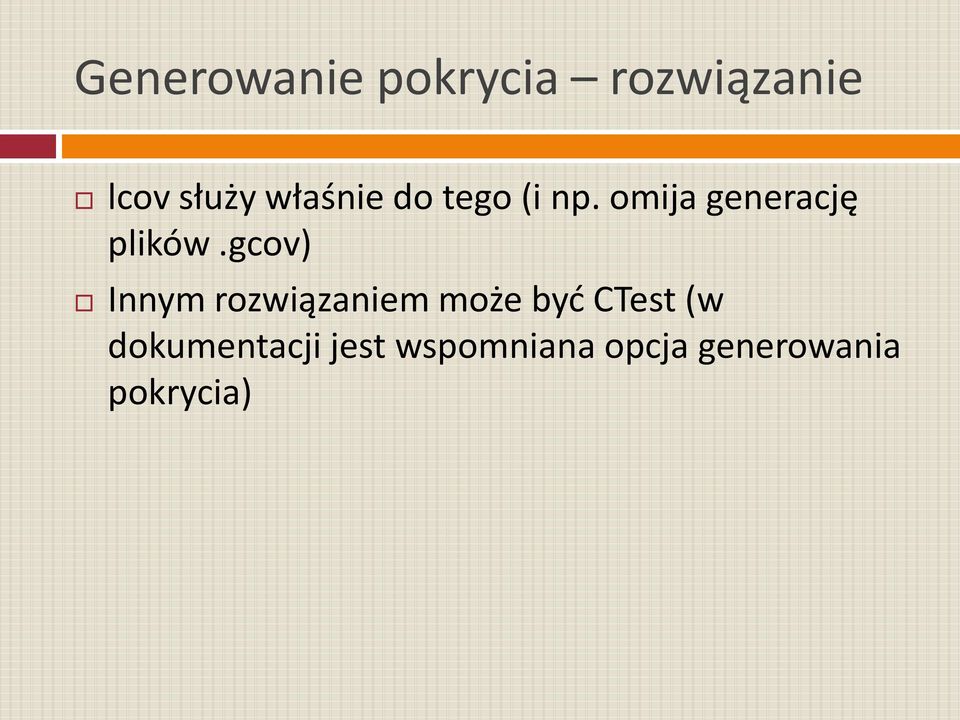 Generowanie pokrycia – rozwiązanie

lcov służy właśnie do tego (i np. omija generację plików .gcov)

Innym rozwiązaniem może być CTest (w dokumentacji jest wspomniana opcja generowania pokrycia)